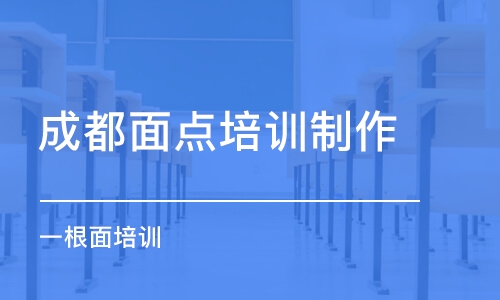 成都面点培训制作

一根面培训